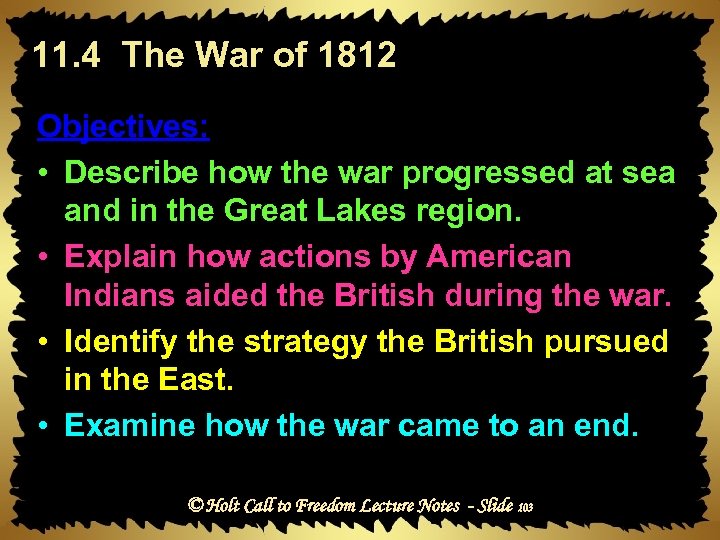 11.4 The War of 1812

Objectives:

• Describe how the war progressed at sea and in the Great Lakes region.

• Explain how actions by American Indians aided the British during the war.

• Identify the strategy the British pursued in the East.

• Examine how the war came to an end.

© Holt Call to Freedom Lecture Notes - Slide 103